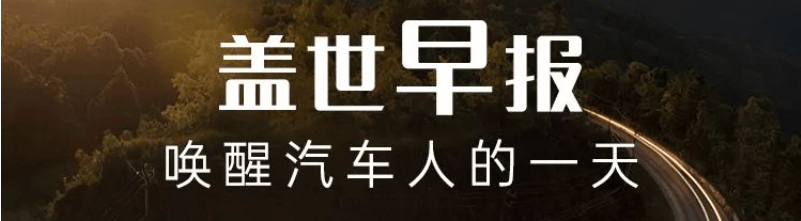 盖世早报

唤醒汽车人的一天